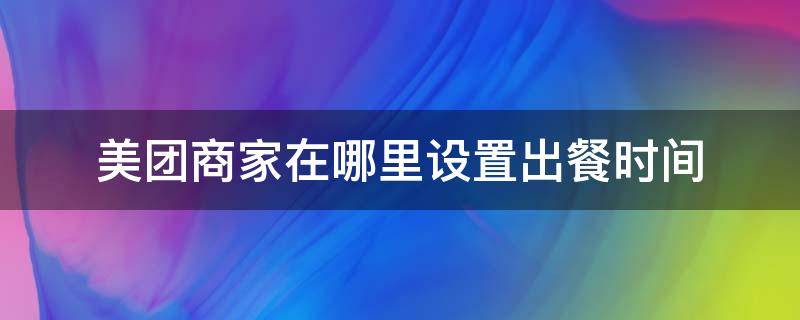 美团商家在哪里设置出餐时间